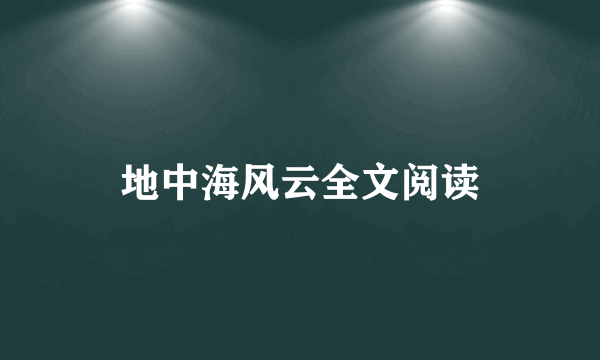 地中海风云全文阅读